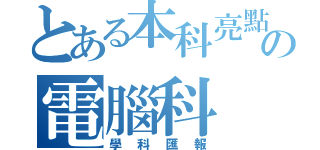 とある本科亮點の
電腦科
學科匯報